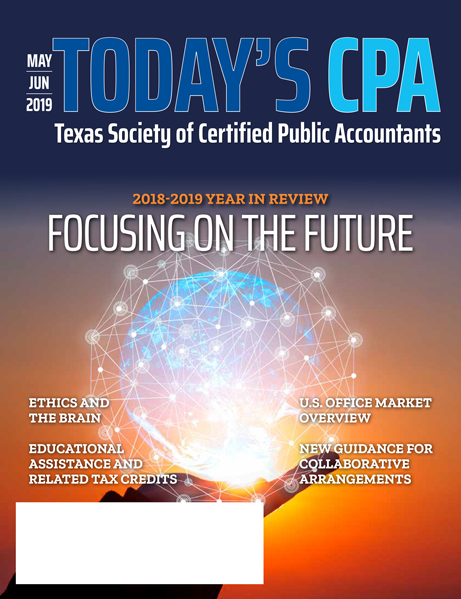 MAY
JUN
2019

TODAY'S CPA

Texas Society of Certified Public Accountants

2018-2019 YEAR IN REVIEW

FOCUSING ON THE FUTURE

ETHICS AND THE BRAIN

EDUCATIONAL ASSISTANCE AND RELATED TAX CREDITS

U.S. OFFICE MARKET OVERVIEW

NEW GUIDANCE FOR COLLABORATIVE ARRANGEMENTS